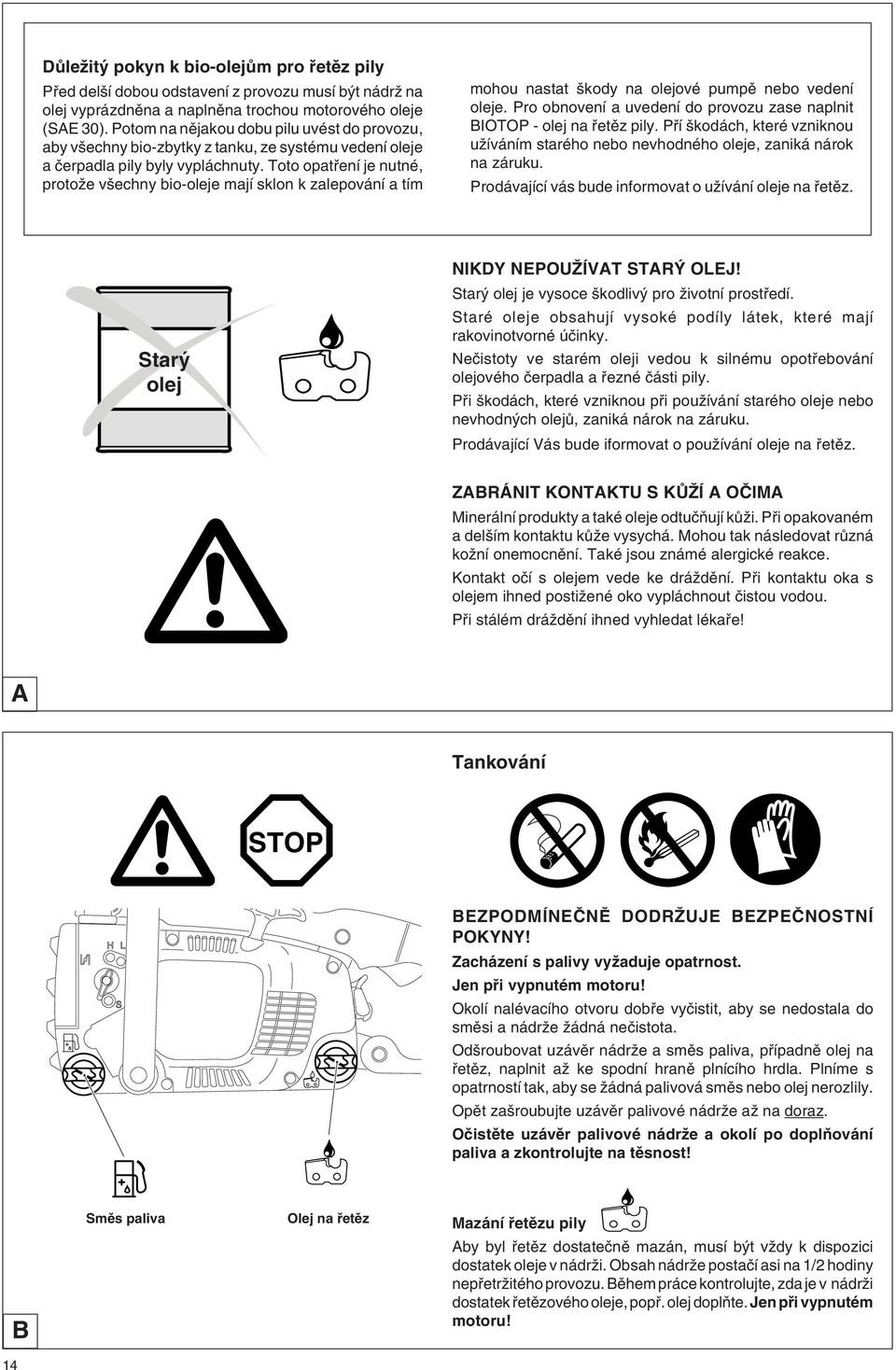 **Důležitý pokyn k bio-olejům pro řetěz pily**

Před delší dobou odstavení z provozu musí být nádrž na olej vyprázdněna a naplněna trochou motorového oleje (SAE 30). Potom na nějakou dobu pilu uvést do provozu, aby všechny bio-zbytky z tanku, ze systému vedení oleje a čerpadla pily byly vypláchnuty. Toto opatření je nutné, protože všechny bio-oleje mají sklon k zalepování a tím mohou nastat škody na olejové pumpě nebo vedení oleje. Pro obnovení a uvedení do provozu zase naplnit BIOTOP - olej na řetěz pily. Pří škodách, které vzniknou užíváním starého nebo nevhodného oleje, zaniká nárok na záruku.

Prodávající vás bude informovat o užívání oleje na řetěz.

Starý olej

**NIKDY NEPOUŽÍVAT STARÝ OLEJ!**

Starý olej je vysoce škodlivý pro životní prostředí.

Staré oleje obsahují vysoké podíly látek, které mají rakovinotvorné účinky.

Nečistoty ve starém oleji vedou k silnému opotřebování olejového čerpadla a řezné části pily.

Při škodách, které vzniknou při používání starého oleje nebo nevhodných olejů, zaniká nárok na záruku.

Prodávající Vás bude iformovat o používání oleje na řetěz.

**ZABRÁNIT KONTAKTU S KŮŽÍ A OČIMA**

Minerální produkty a také oleje odtučňují kůži. Při opakovaném a delším kontaktu kůže vysychá. Mohou tak následovat různá kožní onemocnění. Také jsou známé alergické reakce.

Kontakt očí s olejem vede ke dráždění. Při kontaktu oka s olejem ihned postižené oko vypláchnout čistou vodou.

Při stálém dráždění ihned vyhledat lékaře!

A

**Tankování**

STOP

H L

S

Směs paliva

Olej na řetěz

**BEZPODMÍNEČNĚ DODRŽUJE BEZPEČNOSTNÍ POKYNY!**

**Zacházení s palivy vyžaduje opatrnost.**

**Jen při vypnutém motoru!**

Okolí nalévacího otvoru dobře vyčistit, aby se nedostala do směsi a nádrže žádná nečistota.

Odšroubovat uzávěr nádrže a směs paliva, případně olej na řetěz, naplnit až ke spodní hraně plnícího hrdla. Plníme s opatrností tak, aby se žádná palivová směs nebo olej nerozlily.

Opět zašroubujte uzávěr palivové nádrže až na doraz.

**Očistěte uzávěr palivové nádrže a okolí po doplňování paliva a zkontrolujte na těsnost!**

**Mazání řetězu pily**

Aby byl řetěz dostatečně mazán, musí být vždy k dispozici dostatek oleje v nádrži. Obsah nádrže postačí asi na 1/2 hodiny nepřetržitého provozu. Během práce kontrolujte, zda je v nádrži dostatek řetězového oleje, popř. olej doplňte. **Jen při vypnutém motoru!**

B

14